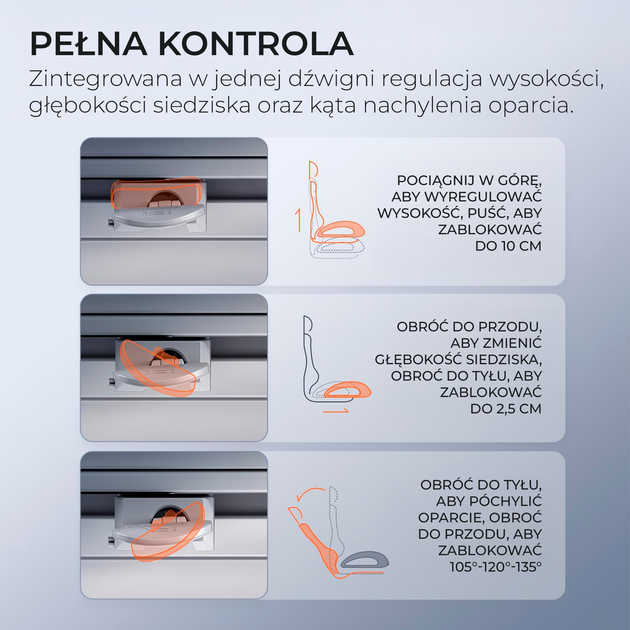 PEŁNA KONTROLA
Zintegrowana w jednej dźwigni regulacja wysokości, głębokości siedziska oraz kąta nachylenia oparcia.

POCIĄGNIJ W GÓRĘ, ABY WYREGULOWAĆ WYSOKOŚĆ, PUŚĆ, ABY ZABLOKOWAĆ DO 10 CM

OBRÓĆ DO PRZODU, ABY ZMIENIĆ GŁĘBOKOŚĆ SIEDZISKA, OBRÓĆ DO TYŁU, ABY ZABLOKOWAĆ DO 2,5 CM

OBRÓĆ DO TYŁU, ABY PÓCHYLIĆ OPARCIE, OBRÓĆ DO PRZODU, ABY ZABLOKOWAĆ 105°-120°-135°